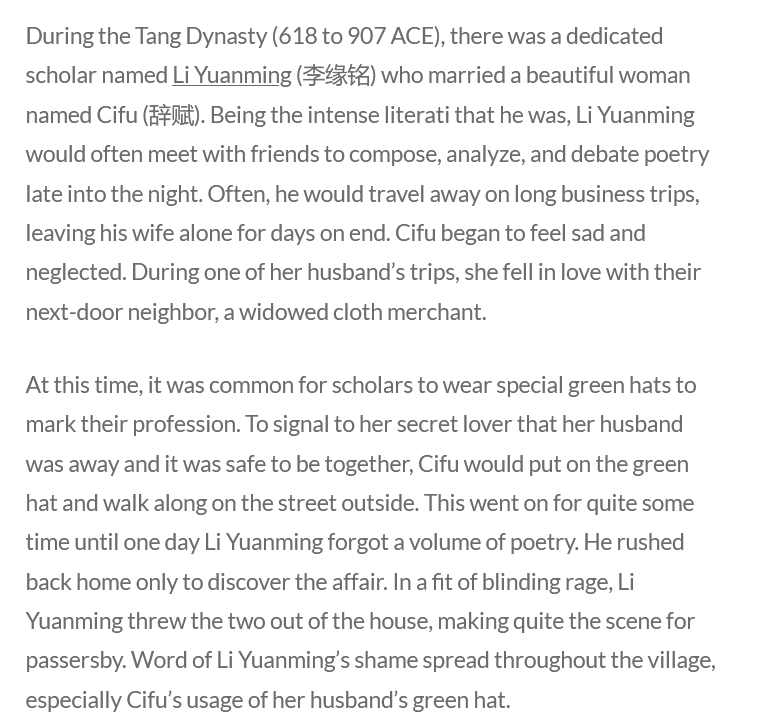 During the Tang Dynasty (618 to 907 ACE), there was a dedicated scholar named Li Yuanming (李缘铭) who married a beautiful woman named Cifu (辞赋). Being the intense literati that he was, Li Yuanming would often meet with friends to compose, analyze, and debate poetry late into the night. Often, he would travel away on long business trips, leaving his wife alone for days on end. Cifu began to feel sad and neglected. During one of her husband's trips, she fell in love with their next-door neighbor, a widowed cloth merchant.

At this time, it was common for scholars to wear special green hats to mark their profession. To signal to her secret lover that her husband was away and it was safe to be together, Cifu would put on the green hat and walk along on the street outside. This went on for quite some time until one day Li Yuanming forgot a volume of poetry. He rushed back home only to discover the affair. In a fit of blinding rage, Li Yuanming threw the two out of the house, making quite the scene for passersby. Word of Li Yuanming's shame spread throughout the village, especially Cifu's usage of her husband's green hat.